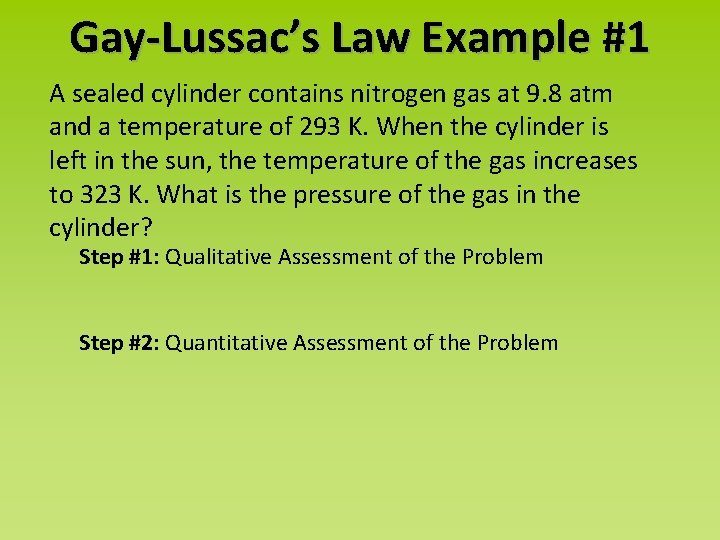 Gay-Lussac's Law Example #1

A sealed cylinder contains nitrogen gas at 9.8 atm and a temperature of 293 K. When the cylinder is left in the sun, the temperature of the gas increases to 323 K. What is the pressure of the gas in the cylinder?

Step #1: Qualitative Assessment of the Problem

Step #2: Quantitative Assessment of the Problem